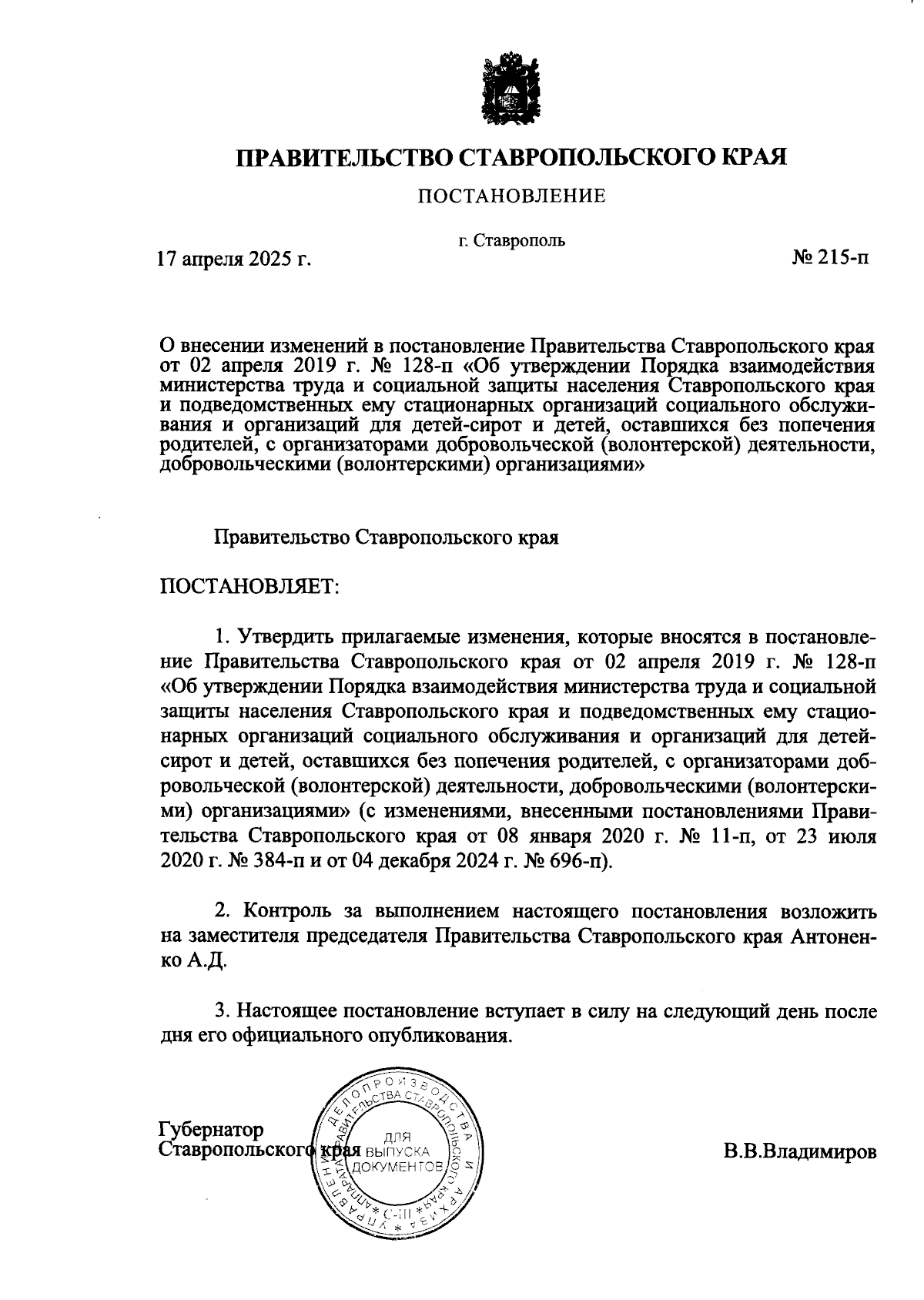 ПРАВИТЕЛЬСТВО СТАВРОПОЛЬСКОГО КРАЯ

ПОСТАНОВЛЕНИЕ

г. Ставрополь

17 апреля 2025 г.

№ 215-п

О внесении изменений в постановление Правительства Ставропольского края от 02 апреля 2019 г. № 128-п «Об утверждении Порядка взаимодействия министерства труда и социальной защиты населения Ставропольского края и подведомственных ему стационарных организаций социального обслуживания и организаций для детей-сирот и детей, оставшихся без попечения родителей, с организаторами добровольческой (волонтерской) деятельности, добровольческими (волонтерскими) организациями»

Правительство Ставропольского края

ПОСТАНОВЛЯЕТ:

1. Утвердить прилагаемые изменения, которые вносятся в постановление Правительства Ставропольского края от 02 апреля 2019 г. № 128-п «Об утверждении Порядка взаимодействия министерства труда и социальной защиты населения Ставропольского края и подведомственных ему стационарных организаций социального обслуживания и организаций для детей-сирот и детей, оставшихся без попечения родителей, с организаторами добровольческой (волонтерской) деятельности, добровольческими (волонтерскими) организациями» (с изменениями, внесенными постановлениями Правительства Ставропольского края от 08 января 2020 г. № 11-п, от 23 июля 2020 г. № 384-п и от 04 декабря 2024 г. № 696-п).

2. Контроль за выполнением настоящего постановления возложить на заместителя председателя Правительства Ставропольского края Антоненко А.Д.

3. Настоящее постановление вступает в силу на следующий день после дня его официального опубликования.

Губернатор
Ставропольского края

УПРАВЛЕНИЕ ДЕЛОПРОИЗВОДСТВА И АРХИВА АППАРАТА ПРАВИТЕЛЬСТВА СТАВРОПОЛЬСКОГО КРАЯ
ДЛЯ ВЫПУСКА ДОКУМЕНТОВ
С-III

В.В.Владимиров